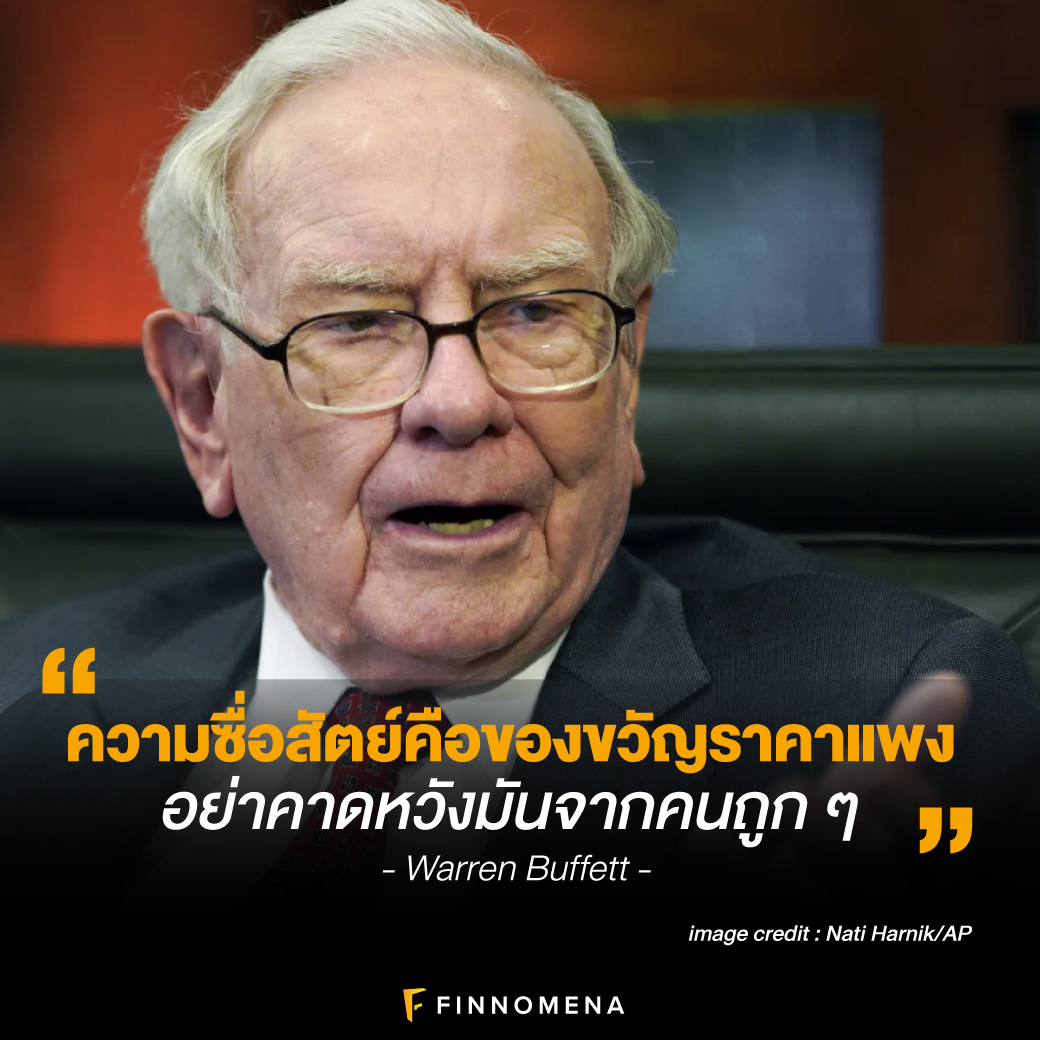 “
ความซื่อสัตย์คือของขวัญราคาแพง
อย่าคาดหวังมันจากคนถูก ๆ
”
- Warren Buffett -

image credit : Nati Harnik/AP

FINNOMENA